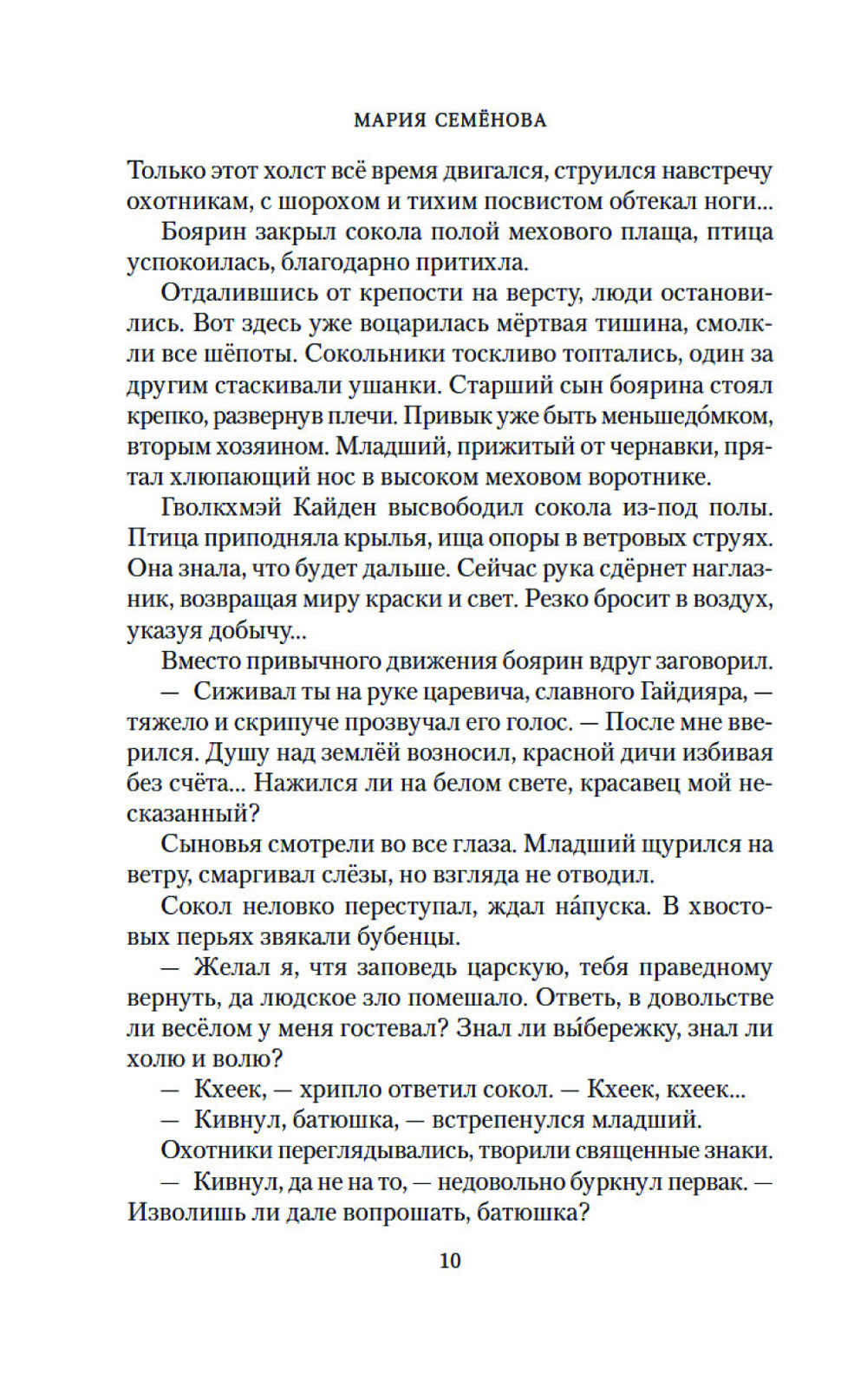 МАРИЯ СЕМЁНОВА

Только этот холст всё время двигался, струился навстречу охотникам, с шорохом и тихим посвистом обтекал ноги...

Боярин закрыл сокола полой мехового плаща, птица успокоилась, благодарно притихла.

Отдалившись от крепости на версту, люди остановились. Вот здесь уже воцарилась мёртвая тишина, смолкли все шёпоты. Сокольники тоскливо топтались, один за другим стаскивали ушанки. Старший сын боярина стоял крепко, развернув плечи. Привык уже быть меньшедо́мком, вторым хозяином. Младший, прижитый от чернавки, прятал хлюпающий нос в высоком меховом воротнике.

Гволкхмэй Кайден высвободил сокола из-под полы. Птица приподняла крылья, ища опоры в ветровых струях. Она знала, что будет дальше. Сейчас рука сдёрнет наглазник, возвращая миру краски и свет. Резко бросит в воздух, указуя добычу...

Вместо привычного движения боярин вдруг заговорил.

— Сиживал ты на руке царевича, славного Гайдияра, — тяжело и скрипуче прозвучал его голос. — После мне вверился. Душу над землёй возносил, красной дичи избивая без счёта... Нажился ли на белом свете, красавец мой несказанный?

Сыновья смотрели во все глаза. Младший щурился на ветру, смаргивал слёзы, но взгляда не отводил.

Сокол неловко переступал, ждал на́пуска. В хвостовых перьях звякали бубенцы.

— Желал я, чтя заповедь царскую, тебя праведному вернуть, да людское зло помешало. Ответь, в довольстве ли весёлом у меня гостевал? Знал ли вы́бережку, знал ли холю и волю?

— Кхеек, — хрипло ответил сокол. — Кхеек, кхеек...

— Кивнул, батюшка, — встрепенулся младший.

Охотники переглядывались, творили священные знаки.

— Кивнул, да не на то, — недовольно буркнул первак. — Изволишь ли дале вопрошать, батюшка?

10